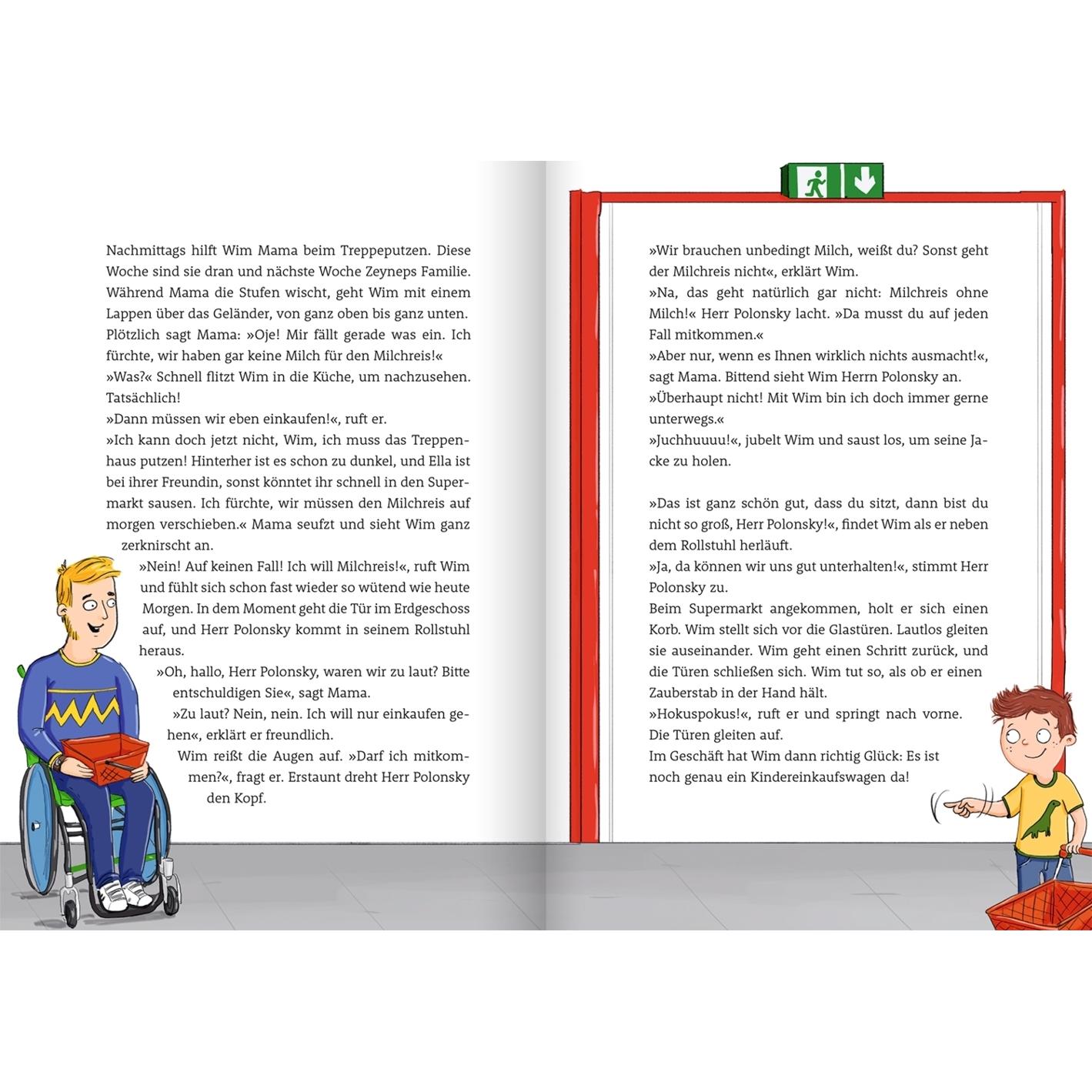 Nachmittags hilft Wim Mama beim Treppeputzen. Diese Woche sind sie dran und nächste Woche Zeyneps Familie. Während Mama die Stufen wischt, geht Wim mit einem Lappen über das Geländer, von ganz oben bis ganz unten. Plötzlich sagt Mama: »Oje! Mir fällt gerade was ein. Ich fürchte, wir haben gar keine Milch für den Milchreis!«
»Was?« Schnell flitzt Wim in die Küche, um nachzusehen. Tatsächlich!
»Dann müssen wir eben einkaufen!«, ruft er.
»Ich kann doch jetzt nicht, Wim, ich muss das Treppenhaus putzen! Hinterher ist es schon zu dunkel, und Ella ist bei ihrer Freundin, sonst könntet ihr schnell in den Supermarkt sausen. Ich fürchte, wir müssen den Milchreis auf morgen verschieben.« Mama seufzt und sieht Wim ganz zerknirscht an.
»Nein! Auf keinen Fall! Ich will Milchreis!«, ruft Wim und fühlt sich schon fast wieder so wütend wie heute Morgen. In dem Moment geht die Tür im Erdgeschoss auf, und Herr Polonsky kommt in seinem Rollstuhl heraus.
»Oh, hallo, Herr Polonsky, waren wir zu laut? Bitte entschuldigen Sie«, sagt Mama.
»Zu laut? Nein, nein. Ich will nur einkaufen gehen«, erklärt er freundlich.
Wim reißt die Augen auf. »Darf ich mitkommen?«, fragt er. Erstaunt dreht Herr Polonsky den Kopf.

»Wir brauchen unbedingt Milch, weißt du? Sonst geht der Milchreis nicht«, erklärt Wim.
»Na, das geht natürlich gar nicht: Milchreis ohne Milch!« Herr Polonsky lacht. »Da musst du auf jeden Fall mitkommen.«
»Aber nur, wenn es Ihnen wirklich nichts ausmacht!«, sagt Mama. Bittend sieht Wim Herrn Polonsky an.
»Überhaupt nicht! Mit Wim bin ich doch immer gerne unterwegs.«
»Juchhuuuu!«, jubelt Wim und saust los, um seine Jacke zu holen.

»Das ist ganz schön gut, dass du sitzt, dann bist du nicht so groß, Herr Polonsky!«, findet Wim als er neben dem Rollstuhl herläuft.
»Ja, da können wir uns gut unterhalten!«, stimmt Herr Polonsky zu.
Beim Supermarkt angekommen, holt er sich einen Korb. Wim stellt sich vor die Glastüren. Lautlos gleiten sie auseinander. Wim geht einen Schritt zurück, und die Türen schließen sich. Wim tut so, als ob er einen Zauberstab in der Hand hält.
»Hokuspokus!«, ruft er und springt nach vorne.
Die Türen gleiten auf.
Im Geschäft hat Wim dann richtig Glück: Es ist noch genau ein Kindereinkaufswagen da!